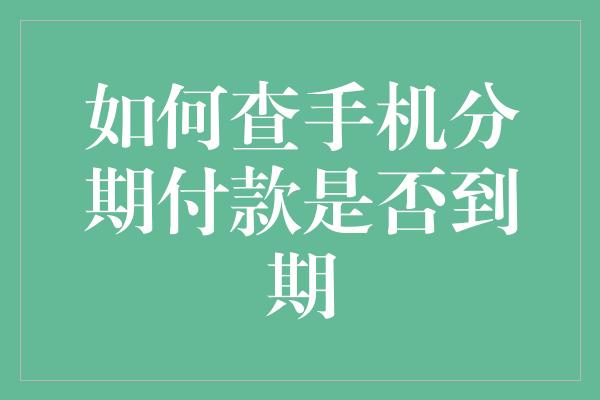 如何查手机分期付款是否到期